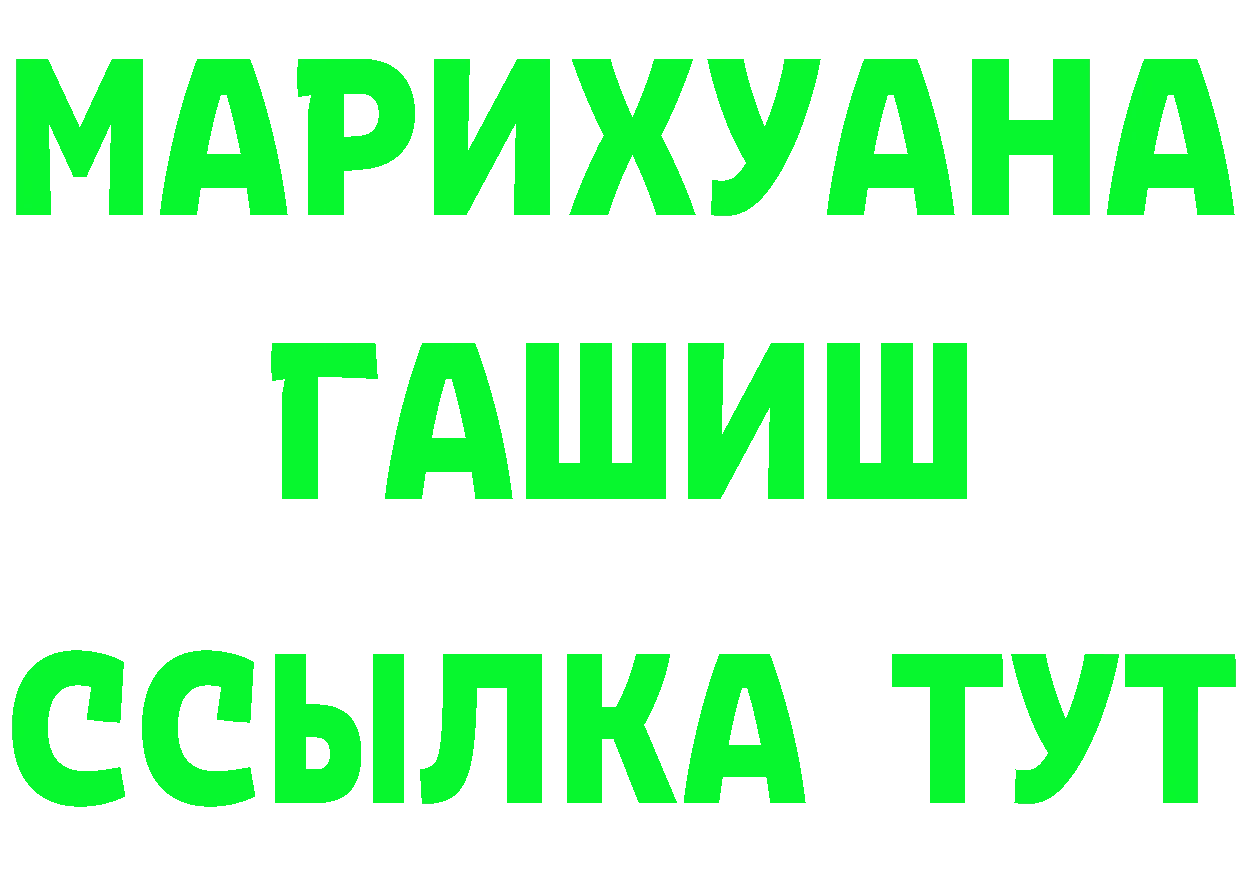 МАРИХУАНА
ГАШИШ
ССЫЛКА ТУТ